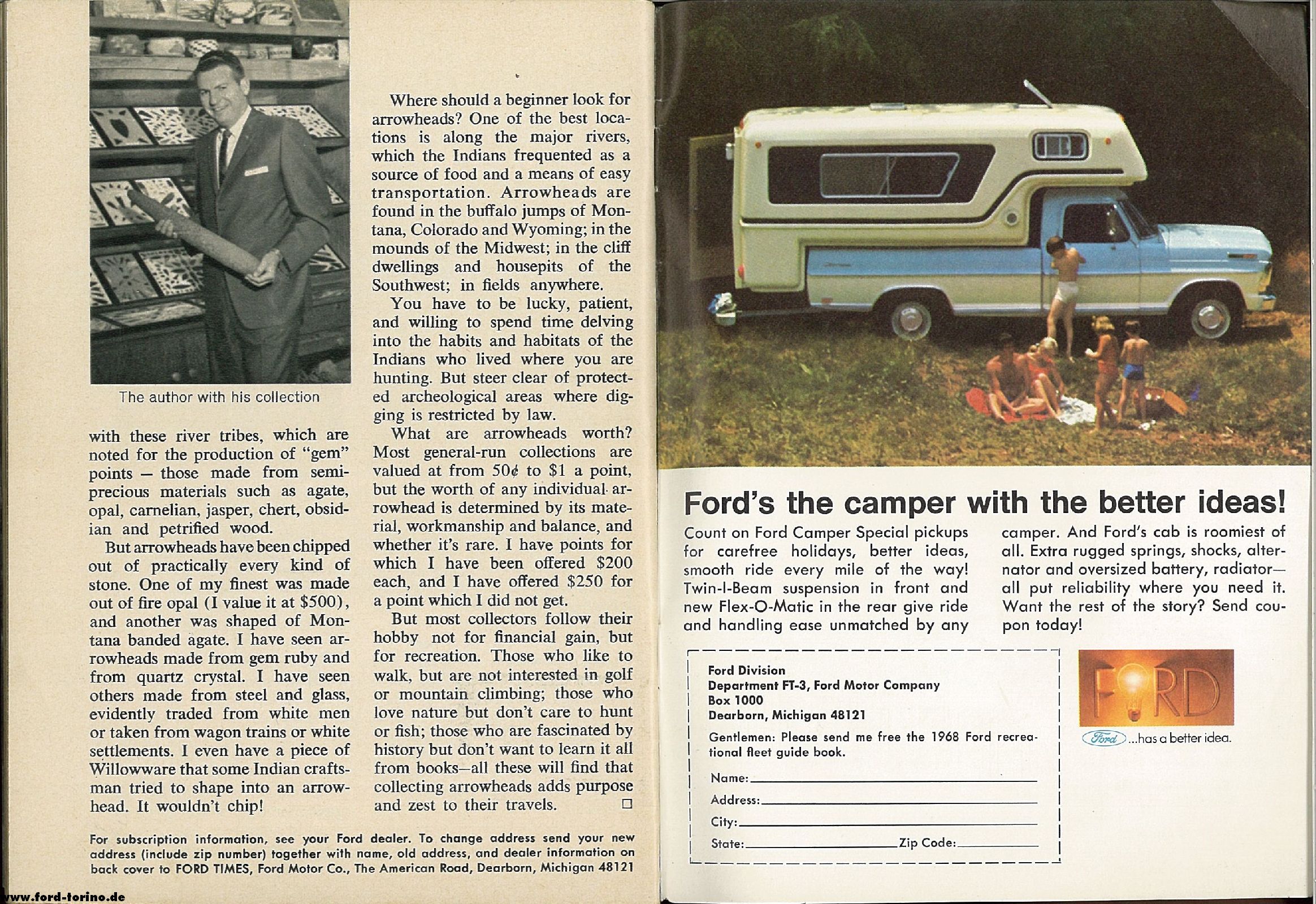 The author with his collection

with these river tribes, which are noted for the production of "gem" points — those made from semiprecious materials such as agate, opal, carnelian, jasper, chert, obsidian and petrified wood.

But arrowheads have been chipped out of practically every kind of stone. One of my finest was made out of fire opal (I value it at $500), and another was shaped of Montana banded agate. I have seen arrowheads made from gem ruby and from quartz crystal. I have seen others made from steel and glass, evidently traded from white men or taken from wagon trains or white settlements. I even have a piece of Willowware that some Indian craftsman tried to shape into an arrowhead. It wouldn't chip!

Where should a beginner look for arrowheads? One of the best locations is along the major rivers, which the Indians frequented as a source of food and a means of easy transportation. Arrowheads are found in the buffalo jumps of Montana, Colorado and Wyoming; in the mounds of the Midwest; in the cliff dwellings and housepits of the Southwest; in fields anywhere.

You have to be lucky, patient, and willing to spend time delving into the habits and habitats of the Indians who lived where you are hunting. But steer clear of protected archeological areas where digging is restricted by law.

What are arrowheads worth? Most general-run collections are valued at from 50¢ to $1 a point, but the worth of any individual arrowhead is determined by its material, workmanship and balance, and whether it's rare. I have points for which I have been offered $200 each, and I have offered $250 for a point which I did not get.

But most collectors follow their hobby not for financial gain, but for recreation. Those who like to walk, but are not interested in golf or mountain climbing; those who love nature but don't care to hunt or fish; those who are fascinated by history but don't want to learn it all from books—all these will find that collecting arrowheads adds purpose and zest to their travels. □

For subscription information, see your Ford dealer. To change address send your new address (include zip number) together with name, old address, and dealer information on back cover to FORD TIMES, Ford Motor Co., The American Road, Dearborn, Michigan 48121

www.ford-torino.de

Ford's the camper with the better ideas!

Count on Ford Camper Special pickups for carefree holidays, better ideas, smooth ride every mile of the way! Twin-I-Beam suspension in front and new Flex-O-Matic in the rear give ride and handling ease unmatched by any camper. And Ford's cab is roomiest of all. Extra rugged springs, shocks, alternator and oversized battery, radiator—all put reliability where you need it. Want the rest of the story? Send coupon today!

Ford Division
Department FT-3, Ford Motor Company
Box 1000
Dearborn, Michigan 48121

Gentlemen: Please send me free the 1968 Ford recreational fleet guide book.

Name:
Address:
City:
State: Zip Code:

FORD

Ford ...has a better idea.